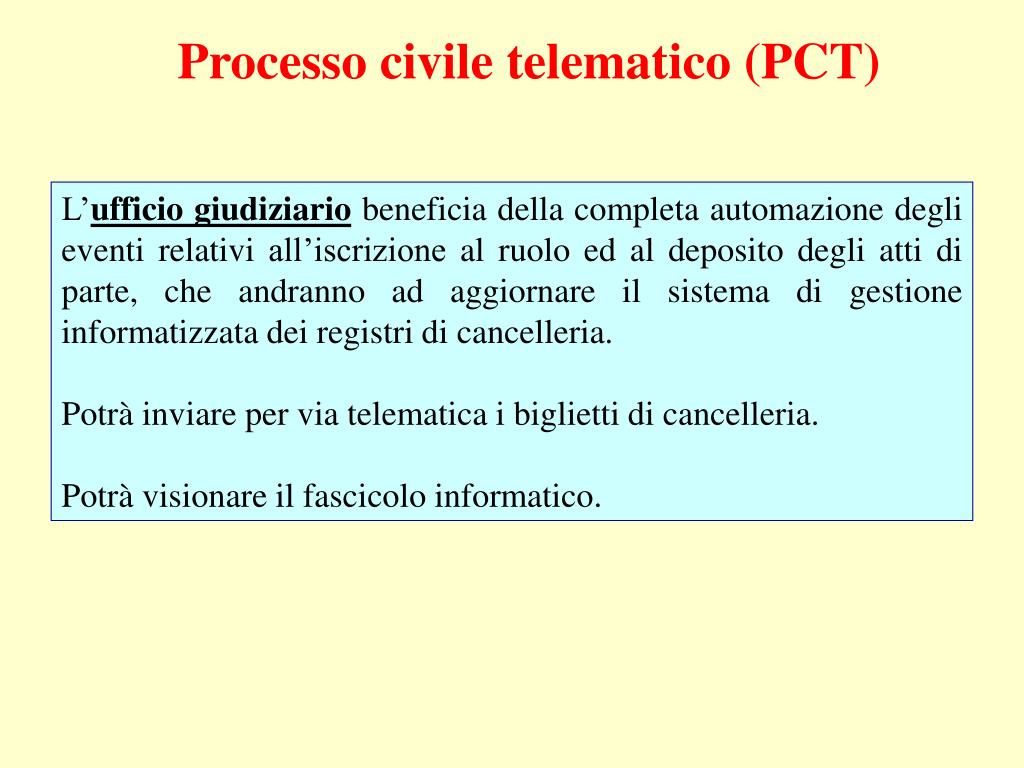 Processo civile telematico (PCT)

L’ufficio giudiziario beneficia della completa automazione degli eventi relativi all’iscrizione al ruolo ed al deposito degli atti di parte, che andranno ad aggiornare il sistema di gestione informatizzata dei registri di cancelleria.

Potrà inviare per via telematica i biglietti di cancelleria.

Potrà visionare il fascicolo informatico.